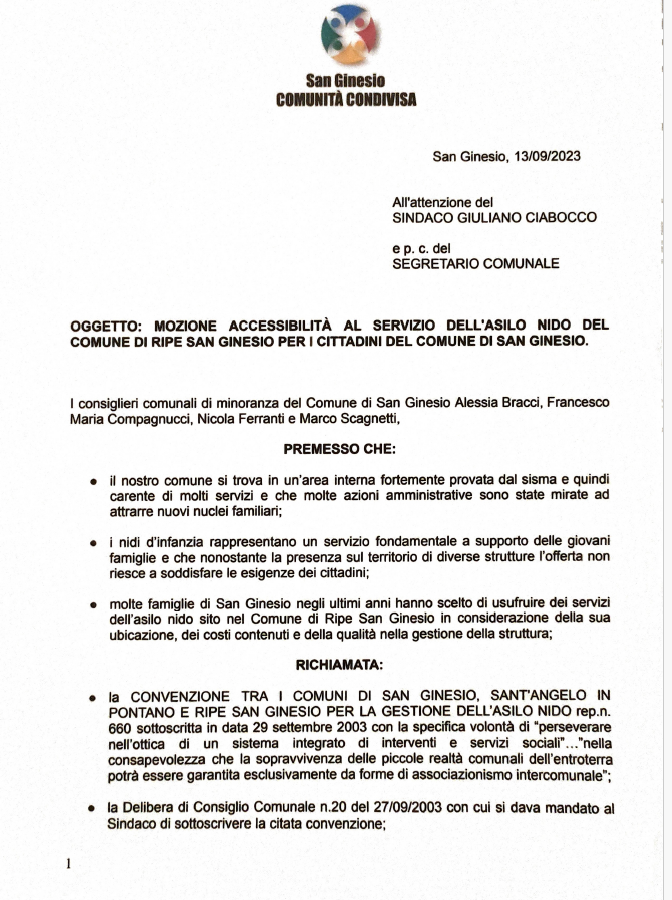 San Ginesio
COMUNITÀ CONDIVISA

San Ginesio, 13/09/2023

All'attenzione del
SINDACO GIULIANO CIABOCCO

e p. c. del
SEGRETARIO COMUNALE

OGGETTO: MOZIONE ACCESSIBILITÀ AL SERVIZIO DELL'ASILO NIDO DEL COMUNE DI RIPE SAN GINESIO PER I CITTADINI DEL COMUNE DI SAN GINESIO.

I consiglieri comunali di minoranza del Comune di San Ginesio Alessia Bracci, Francesco Maria Compagnucci, Nicola Ferranti e Marco Scagnetti,

PREMESSO CHE:

• il nostro comune si trova in un'area interna fortemente provata dal sisma e quindi carente di molti servizi e che molte azioni amministrative sono state mirate ad attrarre nuovi nuclei familiari;

• i nidi d'infanzia rappresentano un servizio fondamentale a supporto delle giovani famiglie e che nonostante la presenza sul territorio di diverse strutture l'offerta non riesce a soddisfare le esigenze dei cittadini;

• molte famiglie di San Ginesio negli ultimi anni hanno scelto di usufruire dei servizi dell'asilo nido sito nel Comune di Ripe San Ginesio in considerazione della sua ubicazione, dei costi contenuti e della qualità nella gestione della struttura;

RICHIAMATA:

• la CONVENZIONE TRA I COMUNI DI SAN GINESIO, SANT'ANGELO IN PONTANO E RIPE SAN GINESIO PER LA GESTIONE DELL'ASILO NIDO rep.n. 660 sottoscritta in data 29 settembre 2003 con la specifica volontà di "perseverare nell'ottica di un sistema integrato di interventi e servizi sociali"…"nella consapevolezza che la sopravvivenza delle piccole realtà comunali dell'entroterra potrà essere garantita esclusivamente da forme di associazionismo intercomunale";

• la Delibera di Consiglio Comunale n.20 del 27/09/2003 con cui si dava mandato al Sindaco di sottoscrivere la citata convenzione;

1